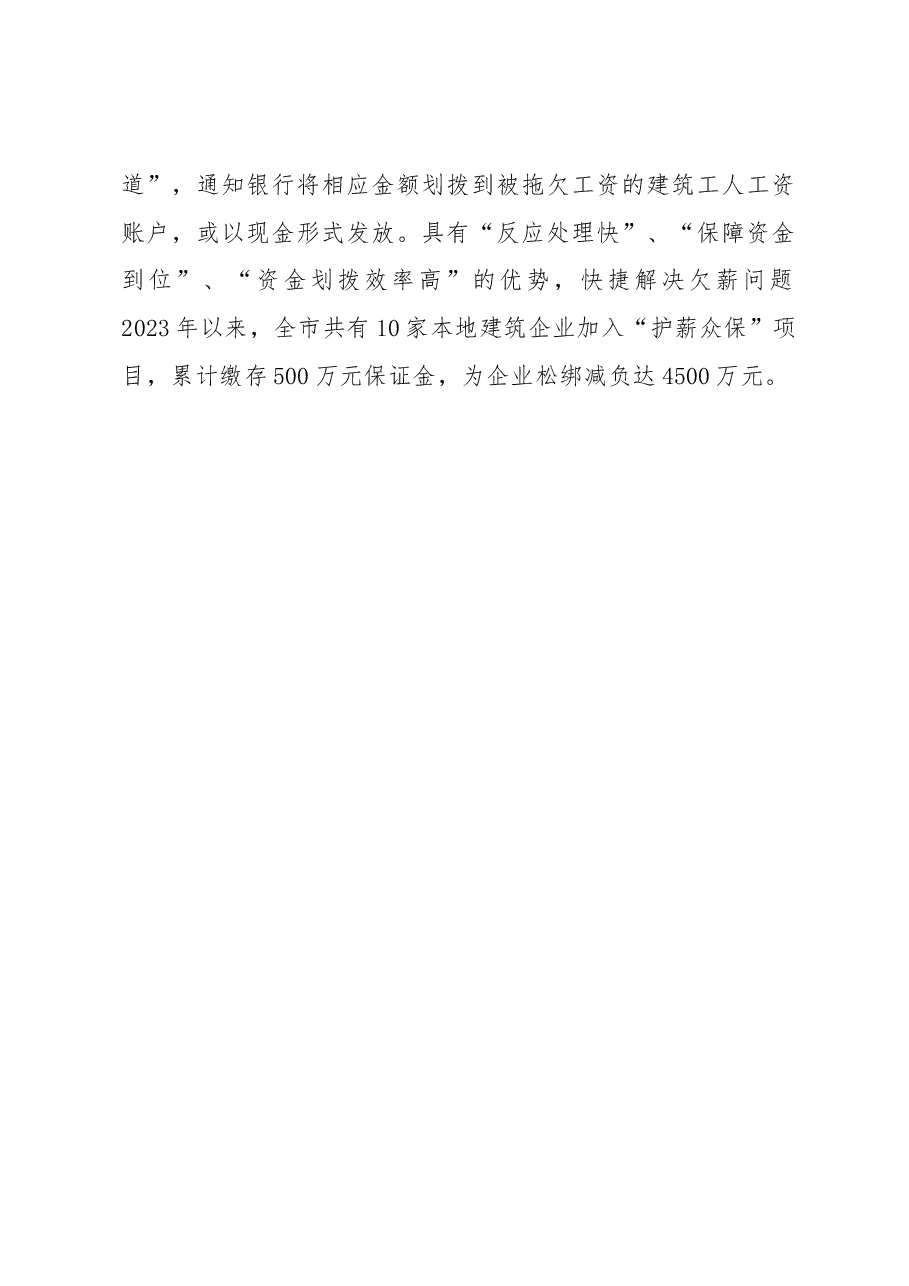 道”，通知银行将相应金额划拨到被拖欠工资的建筑工人工资账户，或以现金形式发放。具有“反应处理快”、“保障资金到位”、“资金划拨效率高”的优势，快捷解决欠薪问题2023年以来，全市共有10家本地建筑企业加入“护薪众保”项目，累计缴存500万元保证金，为企业松绑减负达4500万元。